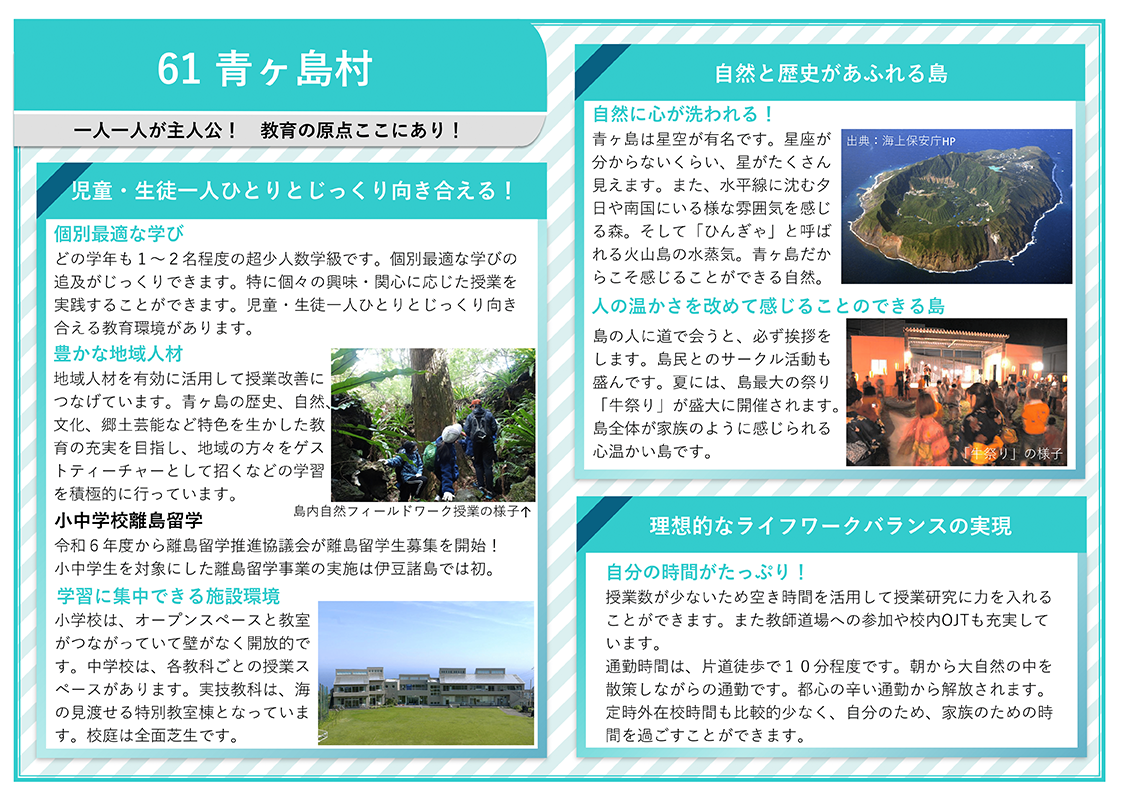 61 青ヶ島村

一人一人が主人公！　教育の原点ここにあり！

児童・生徒一人ひとりとじっくり向き合える！

個別最適な学び
どの学年も１～２名程度の超少人数学級です。個別最適な学びの追及がじっくりできます。特に個々の興味・関心に応じた授業を実践することができます。児童・生徒一人ひとりとじっくり向き合える教育環境があります。

豊かな地域人材
地域人材を有効に活用して授業改善につなげています。青ヶ島の歴史、自然、文化、郷土芸能など特色を生かした教育の充実を目指し、地域の方々をゲストティーチャーとして招くなどの学習を積極的に行っています。

島内自然フィールドワーク授業の様子↑

小中学校離島留学
令和６年度から離島留学推進協議会が離島留学生募集を開始！
小中学生を対象にした離島留学事業の実施は伊豆諸島では初。

学習に集中できる施設環境
小学校は、オープンスペースと教室がつながっていて壁がなく開放的です。中学校は、各教科ごとの授業スペースがあります。実技教科は、海の見渡せる特別教室棟となっています。校庭は全面芝生です。

自然と歴史があふれる島

自然に心が洗われる！
青ヶ島は星空が有名です。星座が分からないくらい、星がたくさん見えます。また、水平線に沈む夕日や南国にいる様な雰囲気を感じる森。そして「ひんぎゃ」と呼ばれる火山島の水蒸気。青ヶ島だからこそ感じることができる自然。

出典：海上保安庁HP

人の温かさを改めて感じることのできる島
島の人に道で会うと、必ず挨拶をします。島民とのサークル活動も盛んです。夏には、島最大の祭り「牛祭り」が盛大に開催されます。島全体が家族のように感じられる心温かい島です。

「牛祭り」の様子

理想的なライフワークバランスの実現

自分の時間がたっぷり！
授業数が少ないため空き時間を活用して授業研究に力を入れることができます。また教師道場への参加や校内OJTも充実しています。
通勤時間は、片道徒歩で１０分程度です。朝から大自然の中を散策しながらの通勤です。都心の辛い通勤から解放されます。
定時外在校時間も比較的少なく、自分のため、家族のための時間を過ごすことができます。